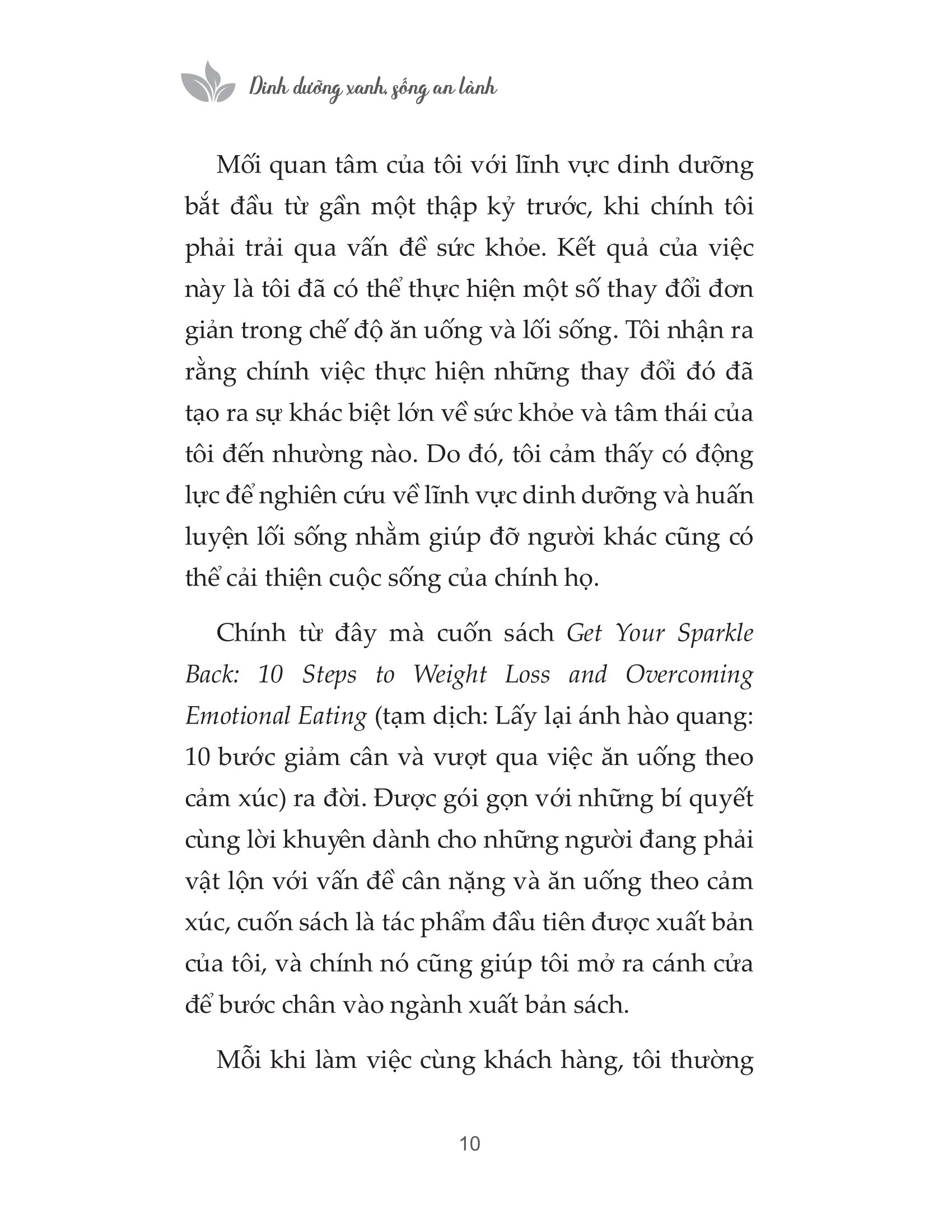 Dinh dưỡng xanh, sống an lành

Mối quan tâm của tôi với lĩnh vực dinh dưỡng bắt đầu từ gần một thập kỷ trước, khi chính tôi phải trải qua vấn đề sức khỏe. Kết quả của việc này là tôi đã có thể thực hiện một số thay đổi đơn giản trong chế độ ăn uống và lối sống. Tôi nhận ra rằng chính việc thực hiện những thay đổi đó đã tạo ra sự khác biệt lớn về sức khỏe và tâm thái của tôi đến nhường nào. Do đó, tôi cảm thấy có động lực để nghiên cứu về lĩnh vực dinh dưỡng và huấn luyện lối sống nhằm giúp đỡ người khác cũng có thể cải thiện cuộc sống của chính họ.

Chính từ đây mà cuốn sách Get Your Sparkle Back: 10 Steps to Weight Loss and Overcoming Emotional Eating (tạm dịch: Lấy lại ánh hào quang: 10 bước giảm cân và vượt qua việc ăn uống theo cảm xúc) ra đời. Được gói gọn với những bí quyết cùng lời khuyên dành cho những người đang phải vật lộn với vấn đề cân nặng và ăn uống theo cảm xúc, cuốn sách là tác phẩm đầu tiên được xuất bản của tôi, và chính nó cũng giúp tôi mở ra cánh cửa để bước chân vào ngành xuất bản sách.

Mỗi khi làm việc cùng khách hàng, tôi thường

10